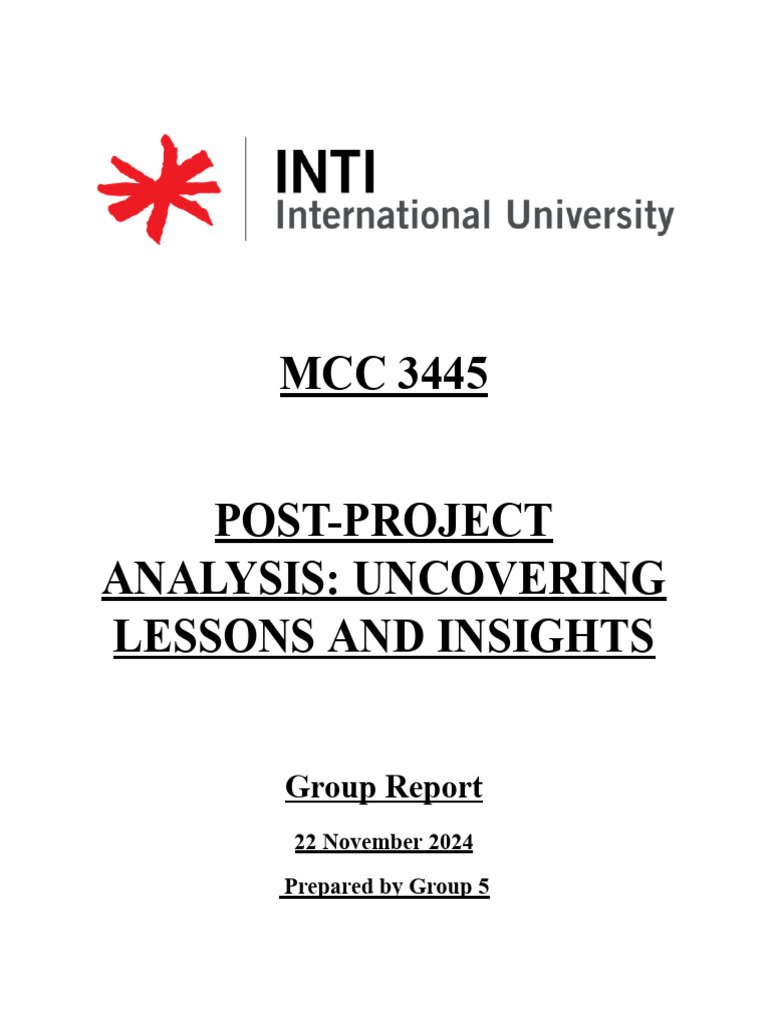 INTI
International University

MCC 3445

POST-PROJECT ANALYSIS: UNCOVERING LESSONS AND INSIGHTS

Group Report

22 November 2024

Prepared by Group 5